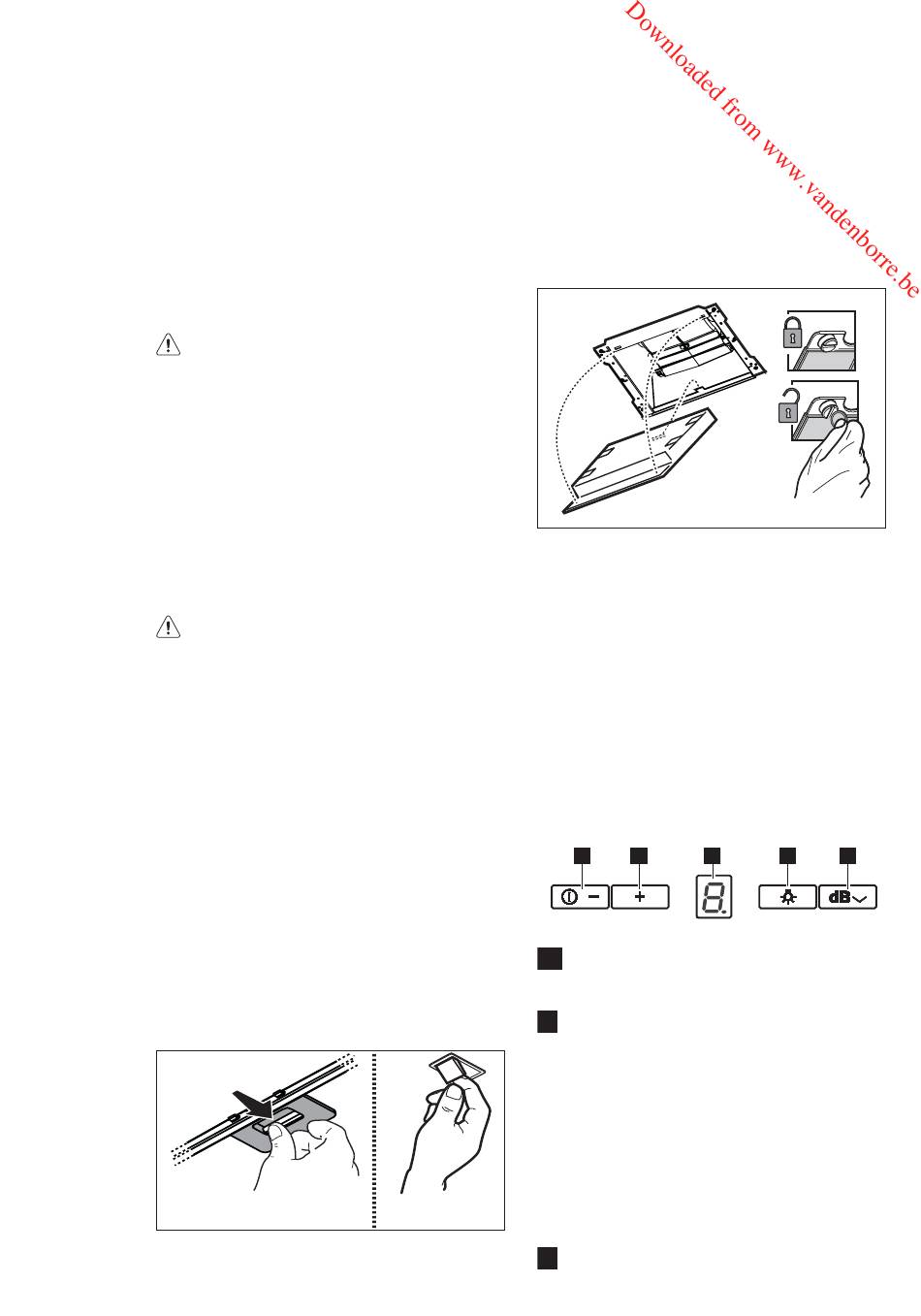 Downloaded from www.vandenborre.be

dB